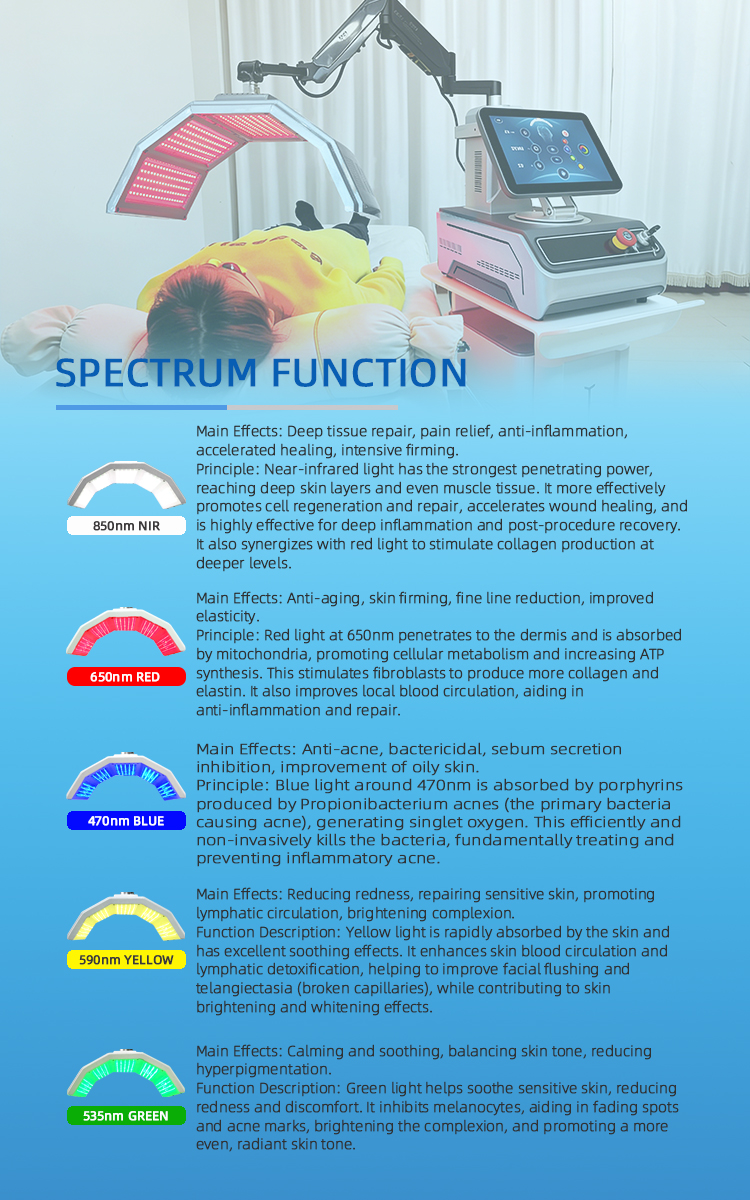 SPECTRUM FUNCTION

850nm NIR

Main Effects: Deep tissue repair, pain relief, anti-inflammation, accelerated healing, intensive firming.
Principle: Near-infrared light has the strongest penetrating power, reaching deep skin layers and even muscle tissue. It more effectively promotes cell regeneration and repair, accelerates wound healing, and is highly effective for deep inflammation and post-procedure recovery. It also synergizes with red light to stimulate collagen production at deeper levels.

650nm RED

Main Effects: Anti-aging, skin firming, fine line reduction, improved elasticity.
Principle: Red light at 650nm penetrates to the dermis and is absorbed by mitochondria, promoting cellular metabolism and increasing ATP synthesis. This stimulates fibroblasts to produce more collagen and elastin. It also improves local blood circulation, aiding in anti-inflammation and repair.

470nm BLUE

Main Effects: Anti-acne, bactericidal, sebum secretion inhibition, improvement of oily skin.
Principle: Blue light around 470nm is absorbed by porphyrins produced by Propionibacterium acnes (the primary bacteria causing acne), generating singlet oxygen. This efficiently and non-invasively kills the bacteria, fundamentally treating and preventing inflammatory acne.

590nm YELLOW

Main Effects: Reducing redness, repairing sensitive skin, promoting lymphatic circulation, brightening complexion.
Function Description: Yellow light is rapidly absorbed by the skin and has excellent soothing effects. It enhances skin blood circulation and lymphatic detoxification, helping to improve facial flushing and telangiectasia (broken capillaries), while contributing to skin brightening and whitening effects.

535nm GREEN

Main Effects: Calming and soothing, balancing skin tone, reducing hyperpigmentation.
Function Description: Green light helps soothe sensitive skin, reducing redness and discomfort. It inhibits melanocytes, aiding in fading spots and acne marks, brightening the complexion, and promoting a more even, radiant skin tone.